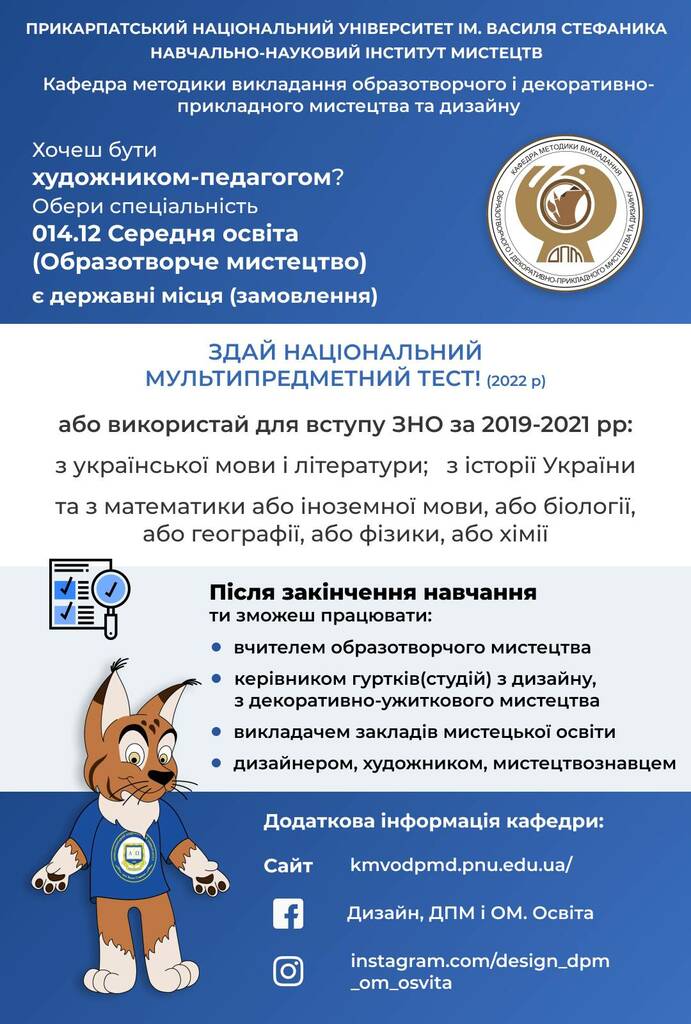 ПРИКАРПАТСЬКИЙ НАЦІОНАЛЬНИЙ УНІВЕРСИТЕТ ІМ. ВАСИЛЯ СТЕФАНИКА
НАВЧАЛЬНО-НАУКОВИЙ ІНСТИТУТ МИСТЕЦТВ

Кафедра методики викладання образотворчого і декоративно-прикладного мистецтва та дизайну

Хочеш бути
художником-педагогом?
Обери спеціальність
014.12 Середня освіта
(Образотворче мистецтво)
є державні місця (замовлення)

КАФЕДРА МЕТОДИКИ ВИКЛАДАННЯ ОБРАЗОТВОРЧОГО І ДЕКОРАТИВНО-ПРИКЛАДНОГО МИСТЕЦТВА ТА ДИЗАЙНУ
ДПМ

ЗДАЙ НАЦІОНАЛЬНИЙ
МУЛЬТИПРЕДМЕТНИЙ ТЕСТ! (2022 р)

або використай для вступу ЗНО за 2019-2021 рр:

з української мови і літератури; з історії України

та з математики або іноземної мови, або біології, або географії, або фізики, або хімії

Після закінчення навчання
ти зможеш працювати:

• вчителем образотворчого мистецтва
• керівником гуртків(студій) з дизайну, з декоративно-ужиткового мистецтва
• викладачем закладів мистецької освіти
• дизайнером, художником, мистецтвознавцем

Додаткова інформація кафедри:

Сайт kmvodpmd.pnu.edu.ua/

Дизайн, ДПМ і ОМ. Освіта

instagram.com/design_dpm_om_osvita